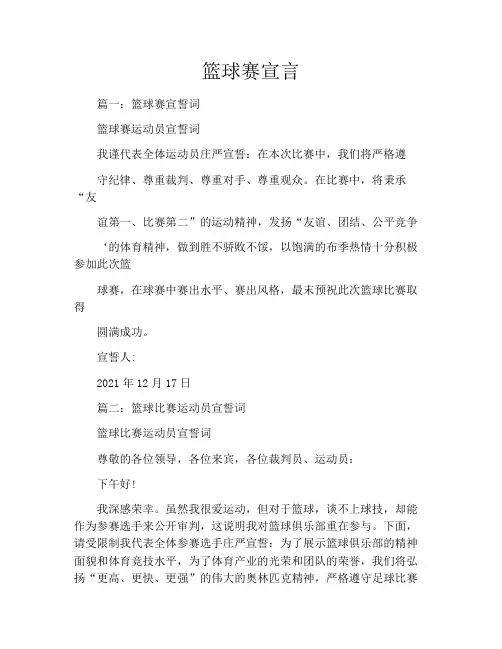 篮球赛宣言

篇一：篮球赛宣誓词

篮球赛运动员宣誓词

我谨代表全体运动员庄严宣誓：在本次比赛中，我们将严格遵

守纪律、尊重裁判、尊重对手、尊重观众。在比赛中，将秉承“友

谊第一、比赛第二”的运动精神，发扬“友谊、团结、公平竞争

‘的体育精神，做到胜不骄败不馁，以饱满的布季热情十分积极参加此次篮

球赛，在球赛中赛出水平、赛出风格，最末预祝此次篮球比赛取得

圆满成功。

宣誓人：

2021 年 12 月 17 日

篇二：篮球比赛运动员宣誓词

篮球比赛运动员宣誓词

尊敬的各位领导，各位来宾，各位裁判员、运动员：

下午好！

我深感荣幸。虽然我很爱运动，但对于篮球，谈不上球技，却能作为参赛选手来公开审判，这说明我对篮球俱乐部重在参与。下面，请受限制我代表全体参赛选手庄严宣誓：为了展示篮球俱乐部的精神面貌和体育竞技水平，为了体育产业的光荣和团队的荣誉，我们将弘扬“更高、更快、更强”的伟大的奥林匹克精神，严格遵守足球比赛